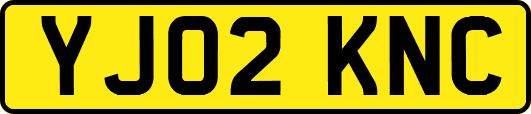 YJ02 KNC